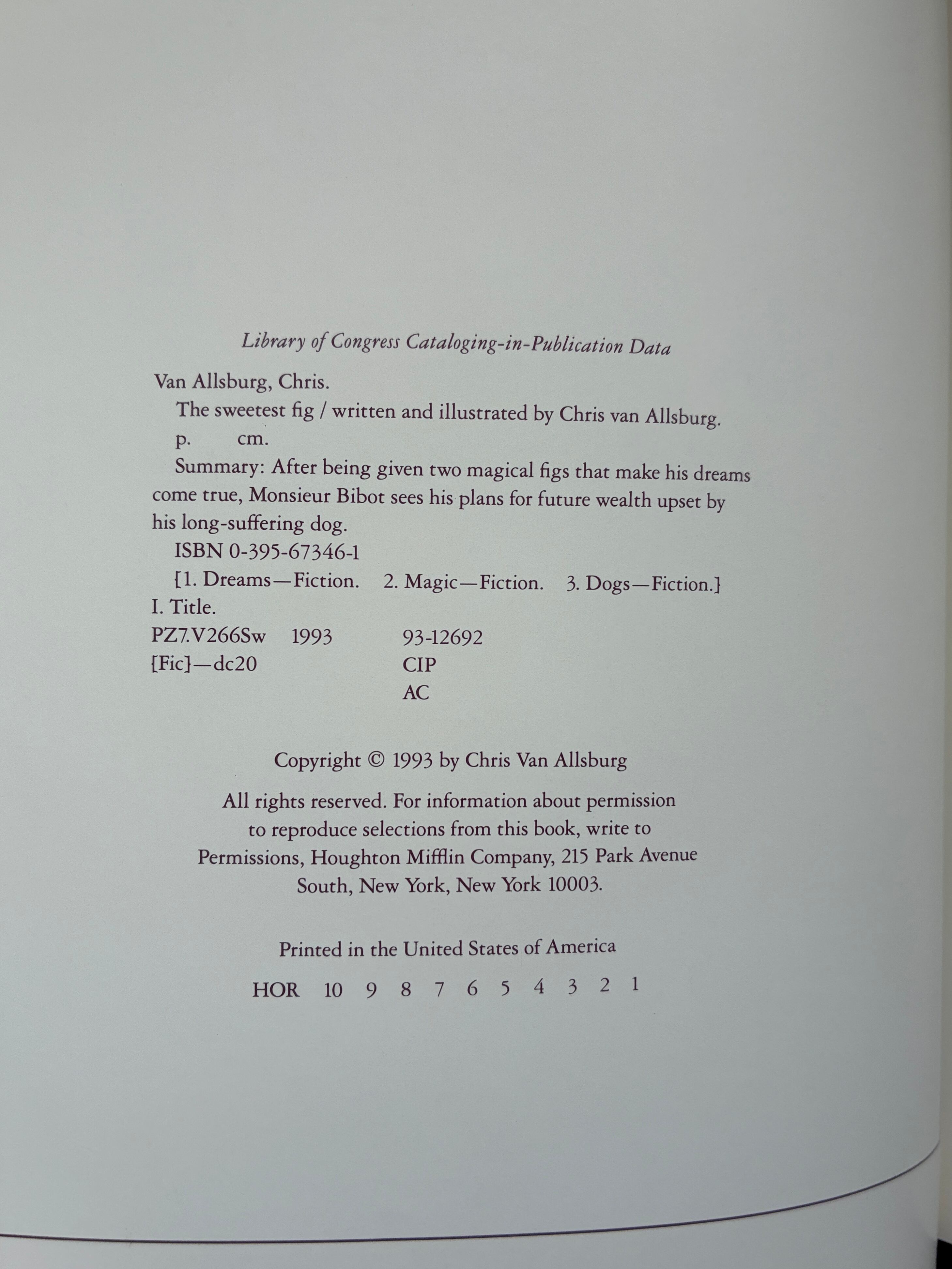 Library of Congress Cataloging-in-Publication Data

Van Allsburg, Chris.
The sweetest fig / written and illustrated by Chris van Allsburg.
p. cm.
Summary: After being given two magical figs that make his dreams come true, Monsieur Bibot sees his plans for future wealth upset by his long-suffering dog.
ISBN 0-395-67346-1
[1. Dreams—Fiction. 2. Magic—Fiction. 3. Dogs—Fiction.]
I. Title.
PZ7.V266Sw 1993 93-12692
[Fic]—dc20 CIP
AC

Copyright © 1993 by Chris Van Allsburg

All rights reserved. For information about permission to reproduce selections from this book, write to Permissions, Houghton Mifflin Company, 215 Park Avenue South, New York, New York 10003.

Printed in the United States of America

HOR 10 9 8 7 6 5 4 3 2 1